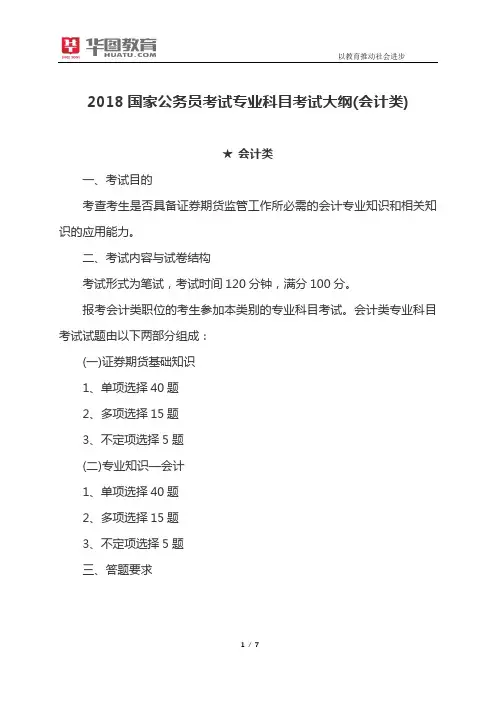 华图教育
HUATU.COM

以教育推动社会进步

2018 国家公务员考试专业科目考试大纲(会计类)

★ 会计类

一、考试目的

考查考生是否具备证券期货监管工作所必需的会计专业知识和相关知识的应用能力。

二、考试内容与试卷结构

考试形式为笔试，考试时间 120 分钟，满分 100 分。

报考会计类职位的考生参加本类别的专业科目考试。会计类专业科目考试试题由以下两部分组成：

(一)证券期货基础知识

1、单项选择 40 题

2、多项选择 15 题

3、不定项选择 5 题

(二)专业知识—会计

1、单项选择 40 题

2、多项选择 15 题

3、不定项选择 5 题

三、答题要求

1 / 7